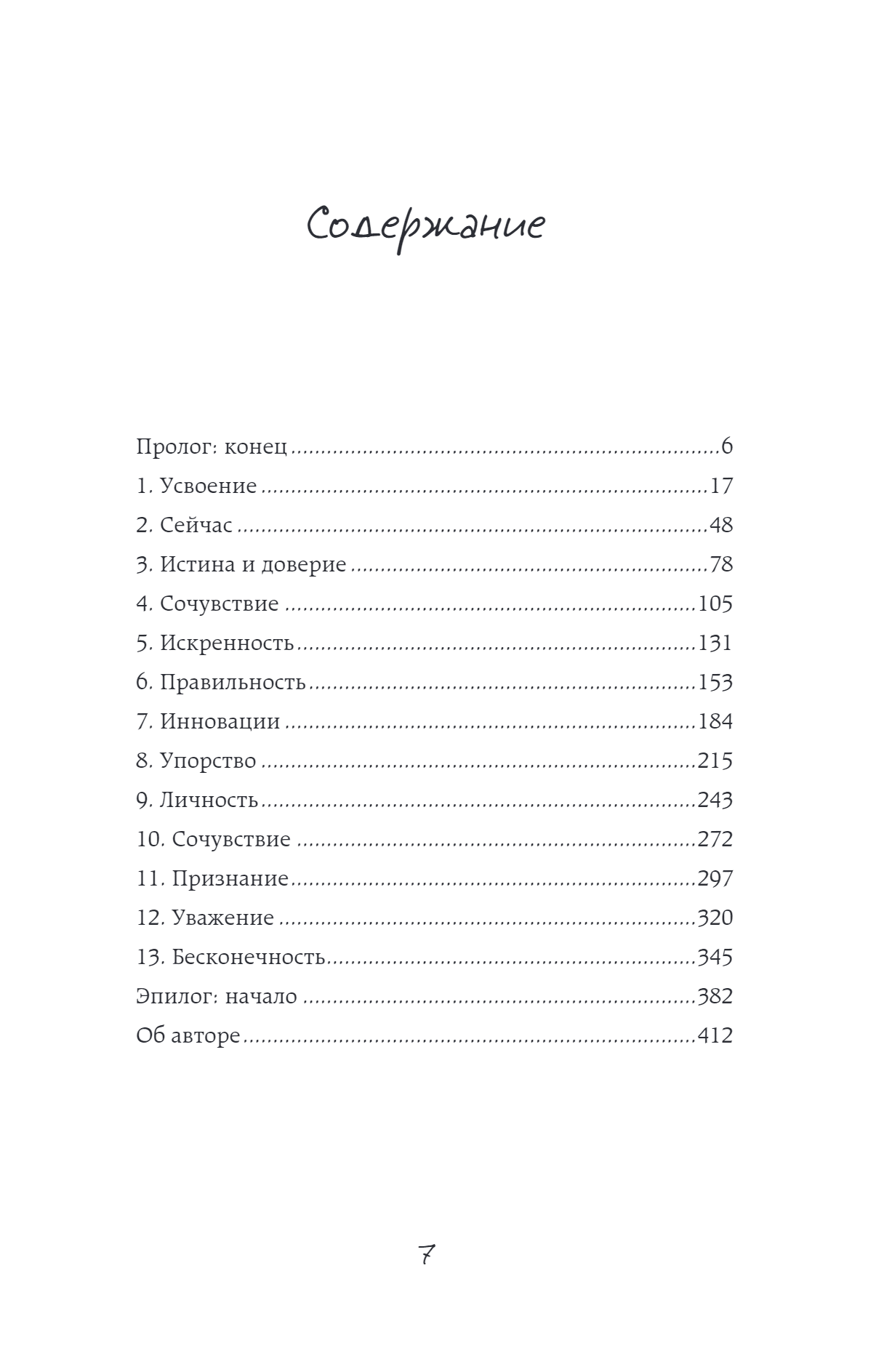 Содержание

Пролог: конец 6
1. Усвоение 17
2. Сейчас 48
3. Истина и доверие 78
4. Сочувствие 105
5. Искренность 131
6. Правильность 153
7. Инновации 184
8. Упорство 215
9. Личность 243
10. Сочувствие 272
11. Признание 297
12. Уважение 320
13. Бесконечность 345
Эпилог: начало 382
Об авторе 412

7